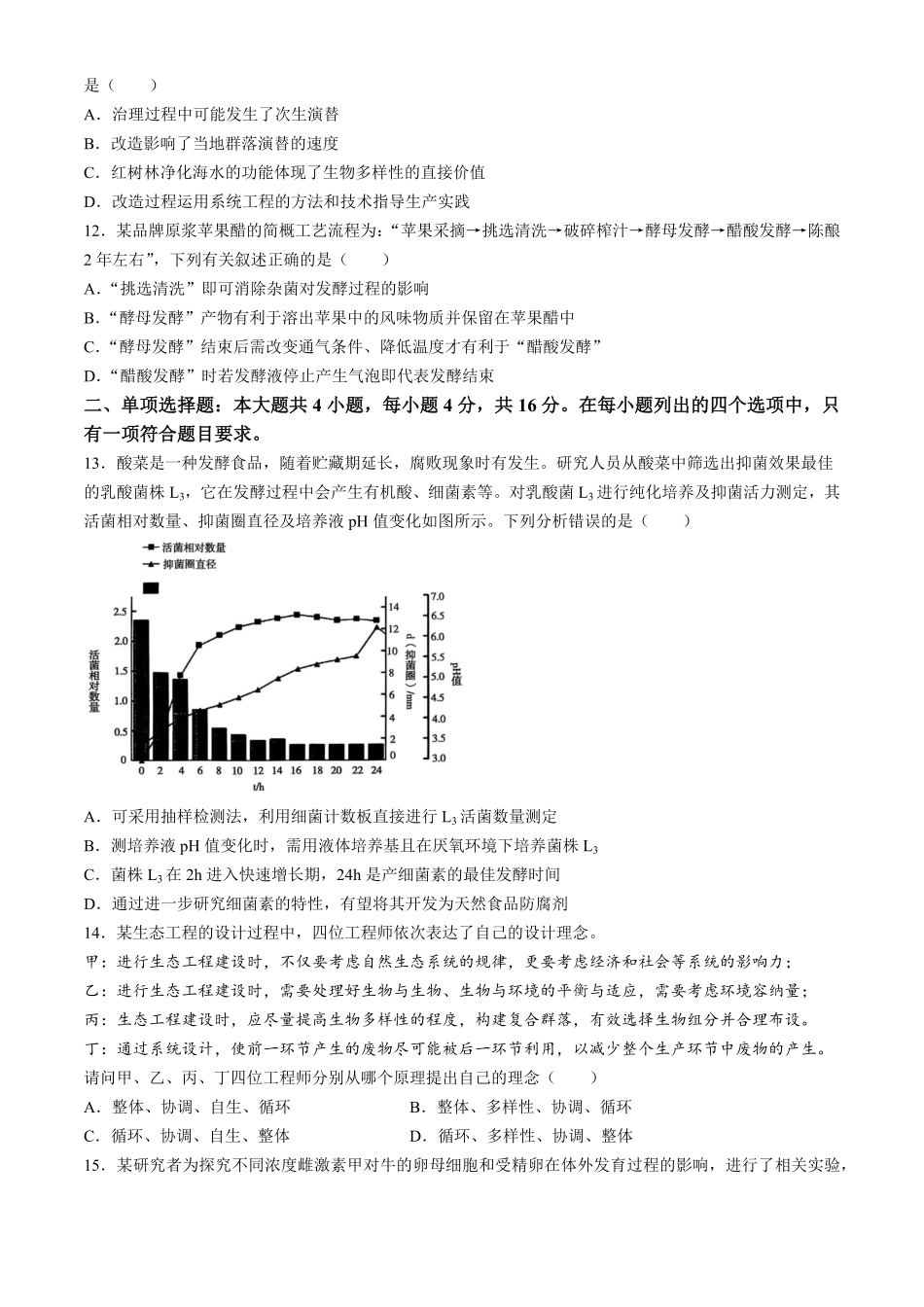 是（　　）

A．治理过程中可能发生了次生演替

B．改造影响了当地群落演替的速度

C．红树林净化海水的功能体现了生物多样性的直接价值

D．改造过程运用系统工程的方法和技术指导生产实践

12．某品牌原浆苹果醋的简概工艺流程为：“苹果采摘→挑选清洗→破碎榨汁→酵母发酵→醋酸发酵→陈酿2年左右”，下列有关叙述正确的是（　　）

A．“挑选清洗”即可消除杂菌对发酵过程的影响

B．“酵母发酵”产物有利于溶出苹果中的风味物质并保留在苹果醋中

C．“酵母发酵”结束后需改变通气条件、降低温度才有利于“醋酸发酵”

D．“醋酸发酵”时若发酵液停止产生气泡即代表发酵结束

二、单项选择题：本大题共4小题，每小题4分，共16分。在每小题列出的四个选项中，只有一项符合题目要求。

13．酸菜是一种发酵食品，随着贮藏期延长，腐败现象时有发生。研究人员从酸菜中筛选出抑菌效果最佳的乳酸菌株$L_3$，它在发酵过程中会产生有机酸、细菌素等。对乳酸菌$L_3$进行纯化培养及抑菌活力测定，其活菌相对数量、抑菌圈直径及培养液pH值变化如图所示。下列分析错误的是（　　）

活菌相对数量
抑菌圈直径

2.5
2.0
1.5
1.0
0.5
0
活菌相对数量
0 2 4 6 8 10 12 14 16 18 20 22 24
t/h
14
12
10
8
6
4
2
0
d（抑菌圈）/mm
7.0
6.5
6.0
5.5
5.0
4.5
4.0
3.5
3.0
pH值

A．可采用抽样检测法，利用细菌计数板直接进行$L_3$活菌数量测定

B．测培养液pH值变化时，需用液体培养基且在厌氧环境下培养菌株$L_3$

C．菌株$L_3$在2h进入快速增长期，24h是产细菌素的最佳发酵时间

D．通过进一步研究细菌素的特性，有望将其开发为天然食品防腐剂

14．某生态工程的设计过程中，四位工程师依次表达了自己的设计理念。

甲：进行生态工程建设时，不仅要考虑自然生态系统的规律，更要考虑经济和社会等系统的影响力；

乙：进行生态工程建设时，需要处理好生物与生物、生物与环境的平衡与适应，需要考虑环境容纳量；

丙：生态工程建设时，应尽量提高生物多样性的程度，构建复合群落，有效选择生物组分并合理布设。

丁：通过系统设计，使前一环节产生的废物尽可能被后一环节利用，以减少整个生产环节中废物的产生。

请问甲、乙、丙、丁四位工程师分别从哪个原理提出自己的理念（　　）

A．整体、协调、自生、循环　　B．整体、多样性、协调、循环

C．循环、协调、自生、整体　　D．循环、多样性、协调、整体

15．某研究者为探究不同浓度雌激素甲对牛的卵母细胞和受精卵在体外发育过程的影响，进行了相关实验，